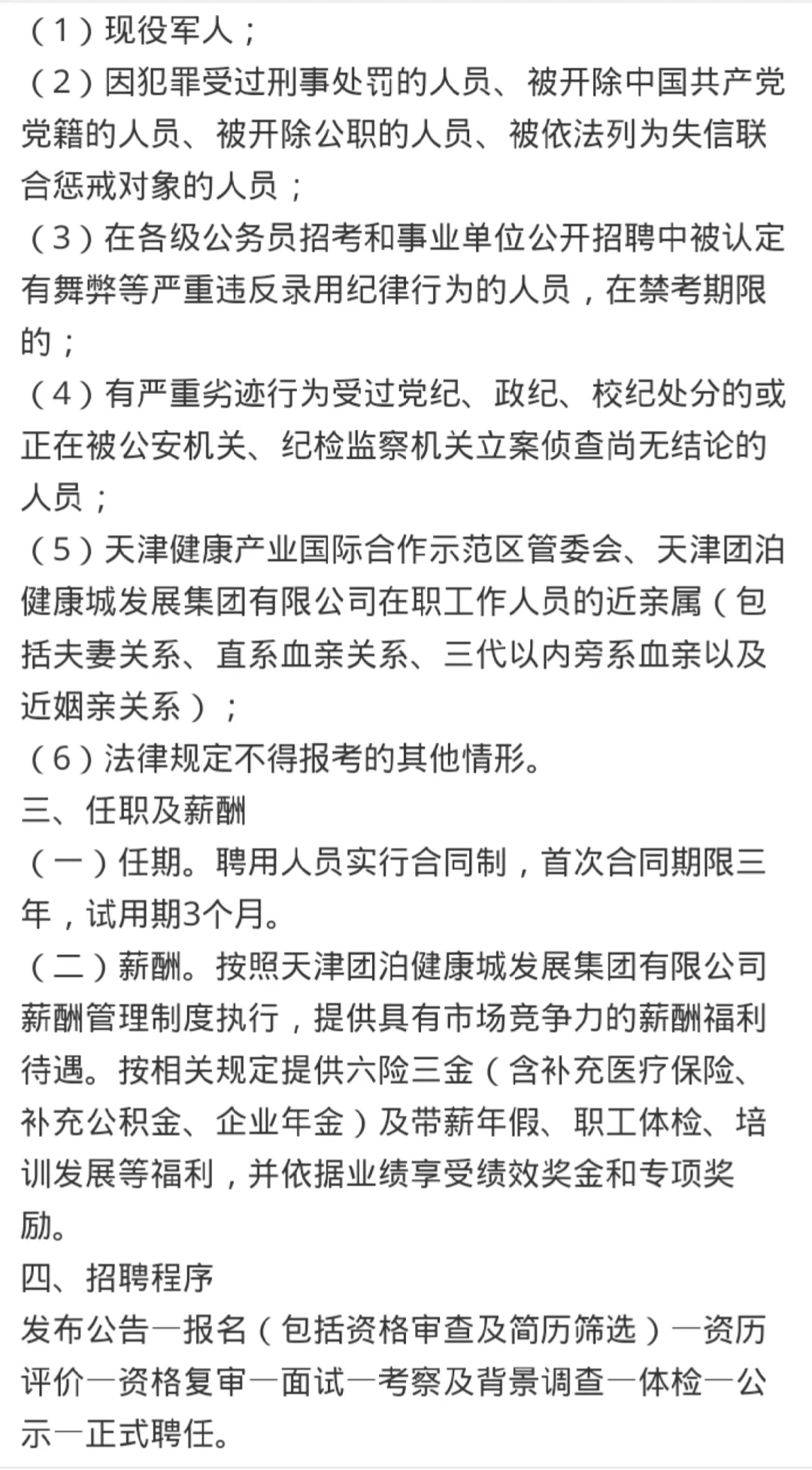 （1）现役军人；
（2）因犯罪受过刑事处罚的人员、被开除中国共产党党籍的人员、被开除公职的人员、被依法列为失信联合惩戒对象的人员；
（3）在各级公务员招考和事业单位公开招聘中被认定有舞弊等严重违反录用纪律行为的人员，在禁考期限的；
（4）有严重劣迹行为受过党纪、政纪、校纪处分的或正在被公安机关、纪检监察机关立案侦查尚无结论的人员；
（5）天津健康产业国际合作示范区管委会、天津团泊健康城发展集团有限公司在职工作人员的近亲属（包括夫妻关系、直系血亲关系、三代以内旁系血亲以及近姻亲关系）；
（6）法律规定不得报考的其他情形。
三、任职及薪酬
（一）任期。聘用人员实行合同制，首次合同期限三年，试用期3个月。
（二）薪酬。按照天津团泊健康城发展集团有限公司薪酬管理制度执行，提供具有市场竞争力的薪酬福利待遇。按相关规定提供六险三金（含补充医疗保险、补充公积金、企业年金）及带薪年假、职工体检、培训发展等福利，并依据业绩享受绩效奖金和专项奖励。
四、招聘程序
发布公告—报名（包括资格审查及简历筛选）—资历评价—资格复审—面试—考察及背景调查—体检—公示—正式聘任。